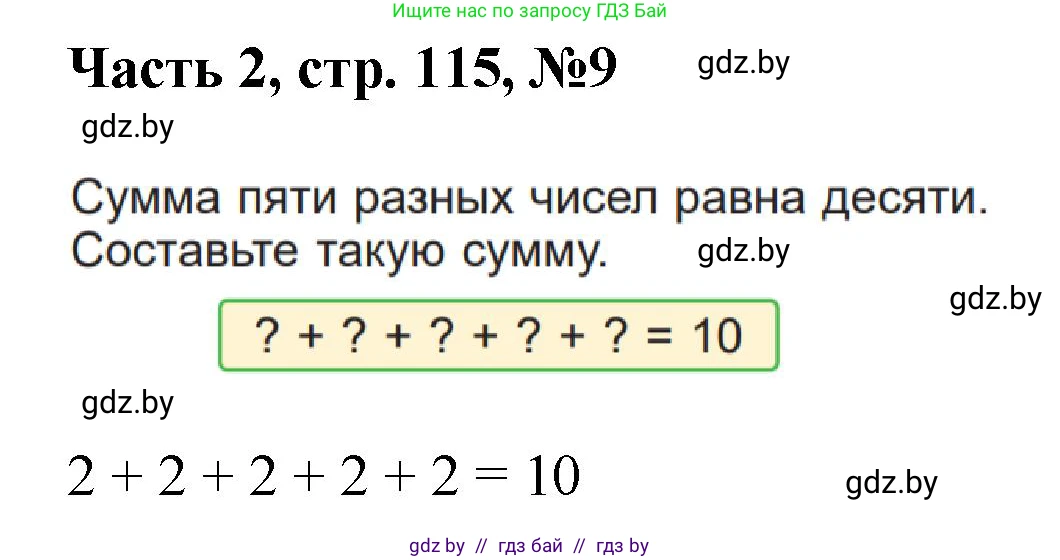 Ищите нас по запросу ГДЗ Бай

Часть 2, стр. 115, №9

gdz.by

gdz.by

Сумма пяти разных чисел равна десяти. Составьте такую сумму.

gdz.by

gdz.by

$? + ? + ? + ? + ? = 10$

gdz.by

$2 + 2 + 2 + 2 + 2 = 10$

gdz.by

gdz by // гдз бай // гдз by